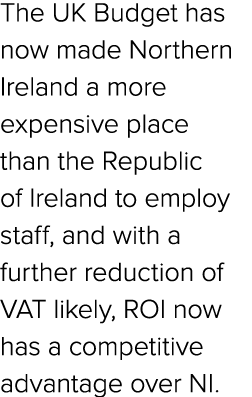 The UK Budget has now made Northern Ireland a more expensive place than the Republic of Ireland to employ staff, and with a further reduction of VAT likely, ROI now has a competitive advantage over NI.